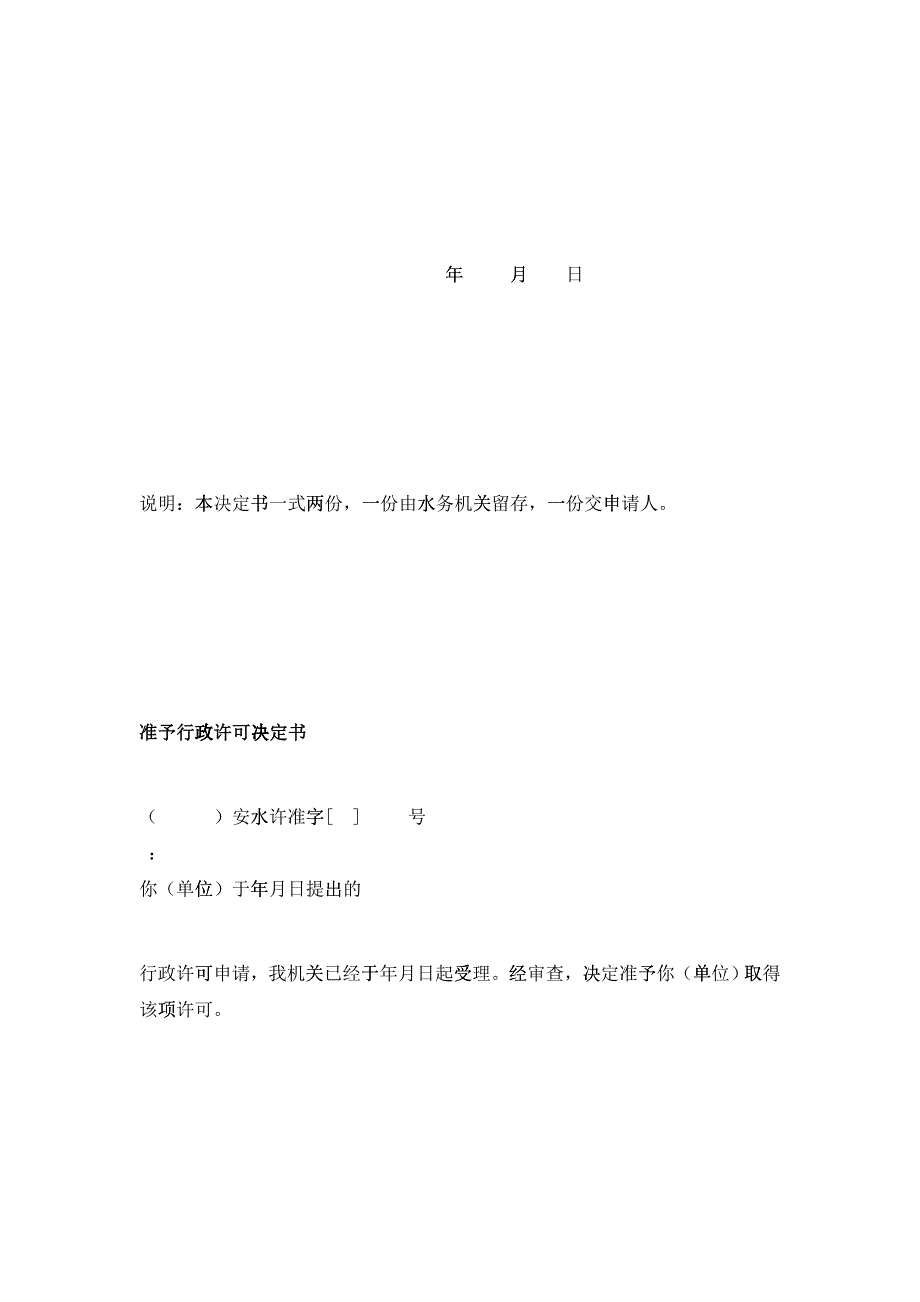 年　　月　　日

说明：本决定书一式两份，一份由水务机关留存，一份交申请人。

准予行政许可决定书

（　　）安水许准字［　］　　号

：

你（单位）于年月日提出的

行政许可申请，我机关已经于年月日起受理。经审查，决定准予你（单位）取得该项许可。